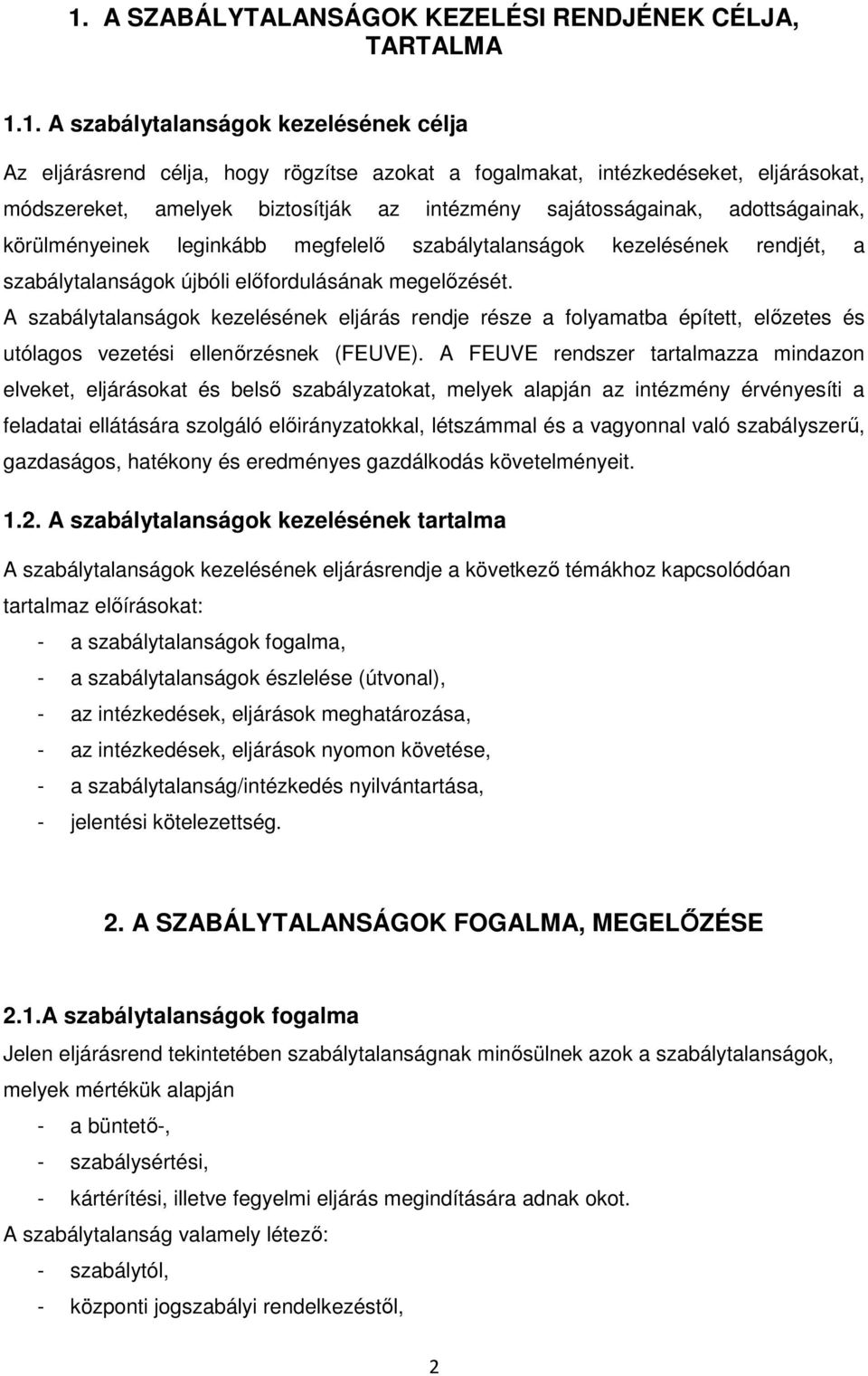 1. A SZABÁLYTALANSÁGOK KEZELÉSI RENDJÉNEK CÉLJA, TARTALMA

1.1. A szabálytalanságok kezelésének célja

Az eljárásrend célja, hogy rögzítse azokat a fogalmakat, intézkedéseket, eljárásokat, módszereket, amelyek biztosítják az intézmény sajátosságainak, adottságainak, körülményeinek leginkább megfelelő szabálytalanságok kezelésének rendjét, a szabálytalanságok újbóli előfordulásának megelőzését.

A szabálytalanságok kezelésének eljárás rendje része a folyamatba épített, előzetes és utólagos vezetési ellenőrzésnek (FEUVE). A FEUVE rendszer tartalmazza mindazon elveket, eljárásokat és belső szabályzatokat, melyek alapján az intézmény érvényesíti a feladatai ellátására szolgáló előirányzatokkal, létszámmal és a vagyonnal való szabályszerű, gazdaságos, hatékony és eredményes gazdálkodás követelményeit.

1.2. A szabálytalanságok kezelésének tartalma

A szabálytalanságok kezelésének eljárásrendje a következő témákhoz kapcsolódóan tartalmaz előírásokat:
- a szabálytalanságok fogalma,
- a szabálytalanságok észlelése (útvonal),
- az intézkedések, eljárások meghatározása,
- az intézkedések, eljárások nyomon követése,
- a szabálytalanság/intézkedés nyilvántartása,
- jelentési kötelezettség.

2. A SZABÁLYTALANSÁGOK FOGALMA, MEGELŐZÉSE

2.1.A szabálytalanságok fogalma

Jelen eljárásrend tekintetében szabálytalanságnak minősülnek azok a szabálytalanságok, melyek mértékük alapján
- a büntető-,
- szabálysértési,
- kártérítési, illetve fegyelmi eljárás megindítására adnak okot.

A szabálytalanság valamely létező:
- szabálytól,
- központi jogszabályi rendelkezéstől,

2